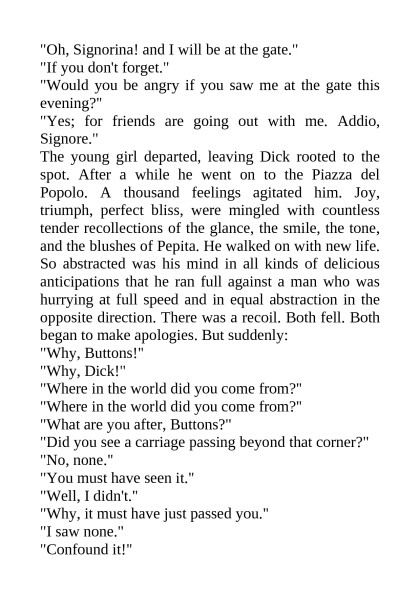 "Oh, Signorina! and I will be at the gate."

"If you don't forget."

"Would you be angry if you saw me at the gate this evening?"

"Yes; for friends are going out with me. Addio, Signore."

The young girl departed, leaving Dick rooted to the spot. After a while he went on to the Piazza del Popolo. A thousand feelings agitated him. Joy, triumph, perfect bliss, were mingled with countless tender recollections of the glance, the smile, the tone, and the blushes of Pepita. He walked on with new life. So abstracted was his mind in all kinds of delicious anticipations that he ran full against a man who was hurrying at full speed and in equal abstraction in the opposite direction. There was a recoil. Both fell. Both began to make apologies. But suddenly:

"Why, Buttons!"

"Why, Dick!"

"Where in the world did you come from?"

"Where in the world did you come from?"

"What are you after, Buttons?"

"Did you see a carriage passing beyond that corner?"

"No, none."

"You must have seen it."

"Well, I didn't."

"Why, it must have just passed you."

"I saw none."

"Confound it!"